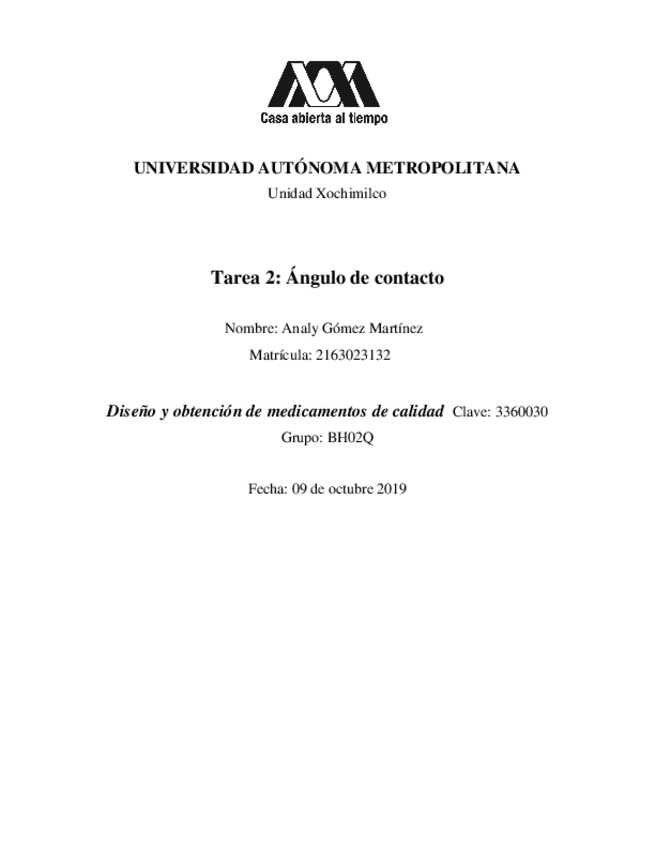 Casa abierta al tiempo

UNIVERSIDAD AUTÓNOMA METROPOLITANA
Unidad Xochimilco

Tarea 2: Ángulo de contacto

Nombre: Analy Gómez Martínez
Matrícula: 2163023132

Diseño y obtención de medicamentos de calidad Clave: 3360030
Grupo: BH02Q

Fecha: 09 de octubre 2019